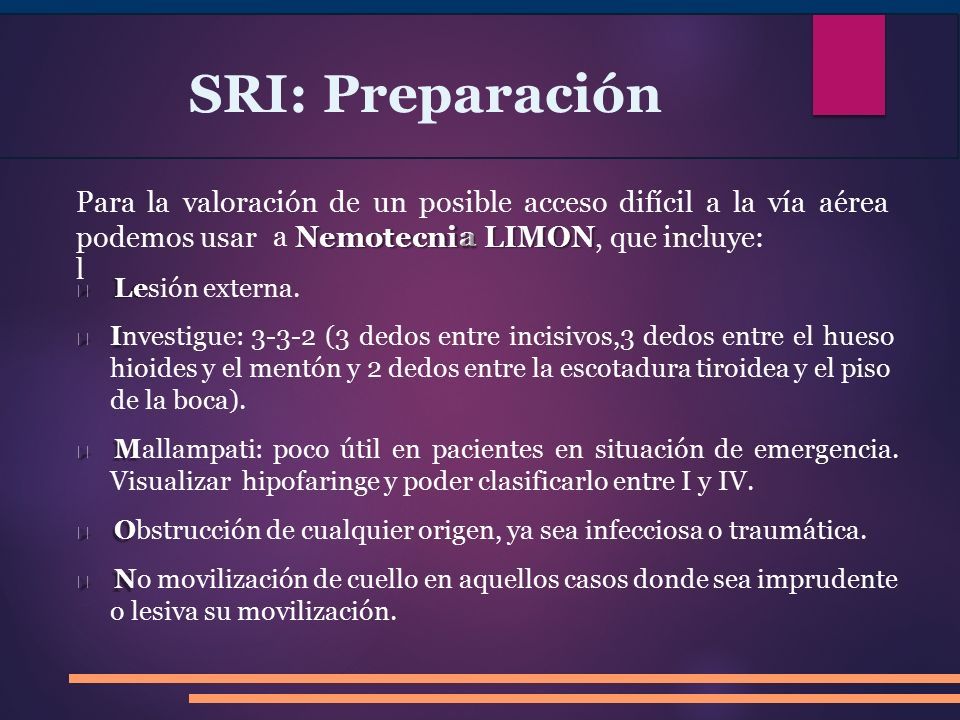 SRI: Preparación

Para la valoración de un posible acceso difícil a la vía aérea podemos usar a Nemotecnia LIMON, que incluye:
l

Lesión externa.

Investigue: 3-3-2 (3 dedos entre incisivos,3 dedos entre el hueso hioides y el mentón y 2 dedos entre la escotadura tiroidea y el piso de la boca).

Mallampati: poco útil en pacientes en situación de emergencia. Visualizar hipofaringe y poder clasificarlo entre I y IV.

Obstrucción de cualquier origen, ya sea infecciosa o traumática.

No movilización de cuello en aquellos casos donde sea imprudente o lesiva su movilización.